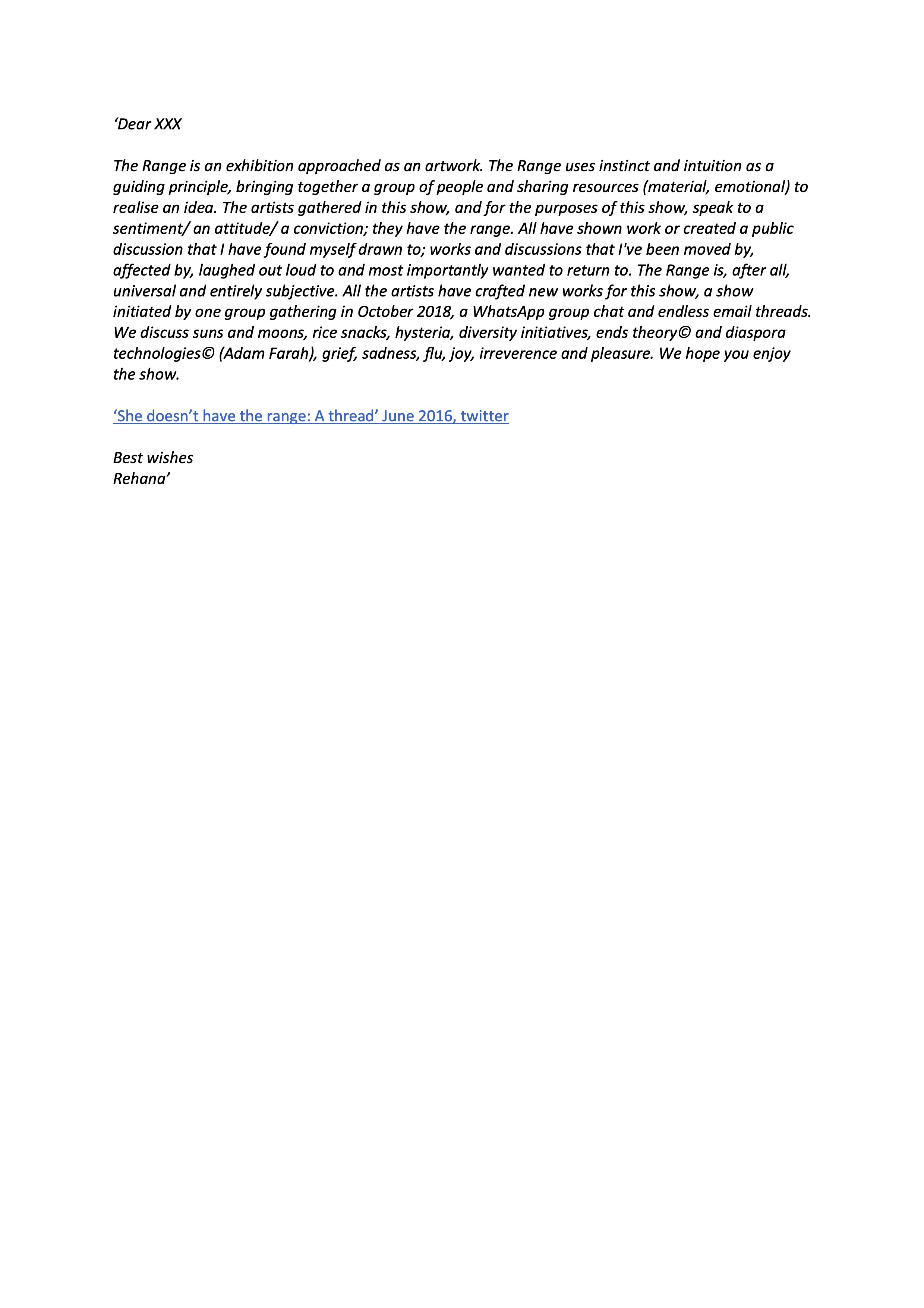 ‘Dear XXX

The Range is an exhibition approached as an artwork. The Range uses instinct and intuition as a guiding principle, bringing together a group of people and sharing resources (material, emotional) to realise an idea. The artists gathered in this show, and for the purposes of this show, speak to a sentiment/ an attitude/ a conviction; they have the range. All have shown work or created a public discussion that I have found myself drawn to; works and discussions that I've been moved by, affected by, laughed out loud to and most importantly wanted to return to. The Range is, after all, universal and entirely subjective. All the artists have crafted new works for this show, a show initiated by one group gathering in October 2018, a WhatsApp group chat and endless email threads. We discuss suns and moons, rice snacks, hysteria, diversity initiatives, ends theory© and diaspora technologies© (Adam Farah), grief, sadness, flu, joy, irreverence and pleasure. We hope you enjoy the show.

‘She doesn’t have the range: A thread’ June 2016, twitter

Best wishes
Rehana’